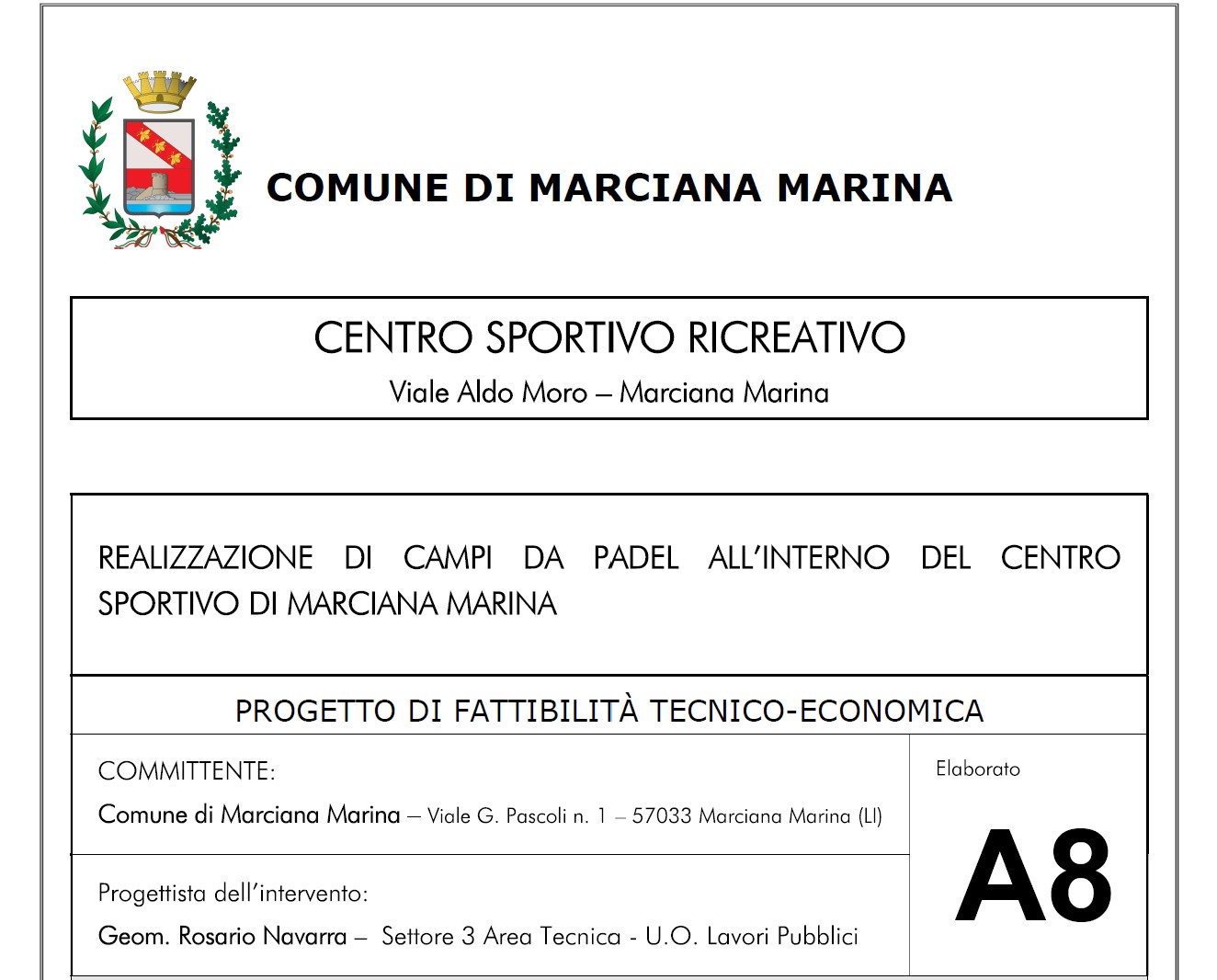 COMUNE DI MARCIANA MARINA

CENTRO SPORTIVO RICREATIVO

Viale Aldo Moro – Marciana Marina

REALIZZAZIONE DI CAMPI DA PADEL ALL'INTERNO DEL CENTRO SPORTIVO DI MARCIANA MARINA

PROGETTO DI FATTIBILITÀ TECNICO-ECONOMICA

COMMITTENTE:

Comune di Marciana Marina – Viale G. Pascoli n. 1 – 57033 Marciana Marina (LI)

Progettista dell'intervento:

Geom. Rosario Navarra – Settore 3 Area Tecnica - U.O. Lavori Pubblici

Elaborato

A8